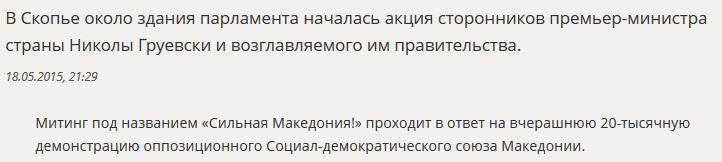 В Скопье около здания парламента началась акция сторонников премьер-министра страны Николы Груевски и возглавляемого им правительства.

18.05.2015, 21:29

Митинг под названием «Сильная Македония!» проходит в ответ на вчерашнюю 20-тысячную демонстрацию оппозиционного Социал-демократического союза Македонии.